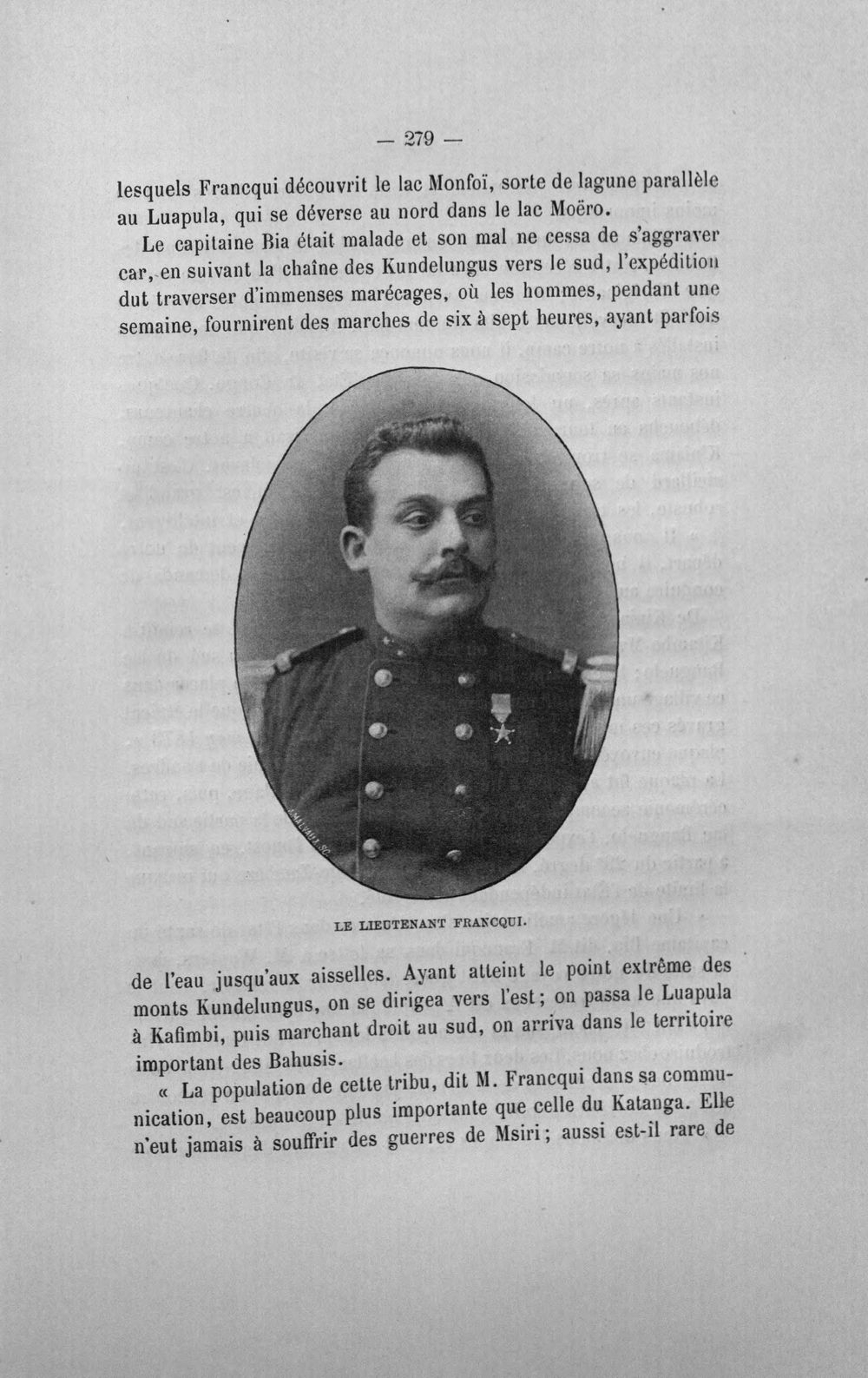 — 279 —

lesquels Francqui découvrit le lac Monfoï, sorte de lagune parallèle au Luapula, qui se déverse au nord dans le lac Moëro.

Le capitaine Bia était malade et son mal ne cessa de s'aggraver car, en suivant la chaîne des Kundelungus vers le sud, l'expédition dut traverser d'immenses marécages, où les hommes, pendant une semaine, fournirent des marches de six à sept heures, ayant parfois

LE LIEUTENANT FRANCQUI.

de l'eau jusqu'aux aisselles. Ayant atteint le point extrême des monts Kundelungus, on se dirigea vers l'est; on passa le Luapula à Kafimbi, puis marchant droit au sud, on arriva dans le territoire important des Bahusis.

« La population de cette tribu, dit M. Francqui dans sa communication, est beaucoup plus importante que celle du Katanga. Elle n'eut jamais à souffrir des guerres de Msiri; aussi est-il rare de